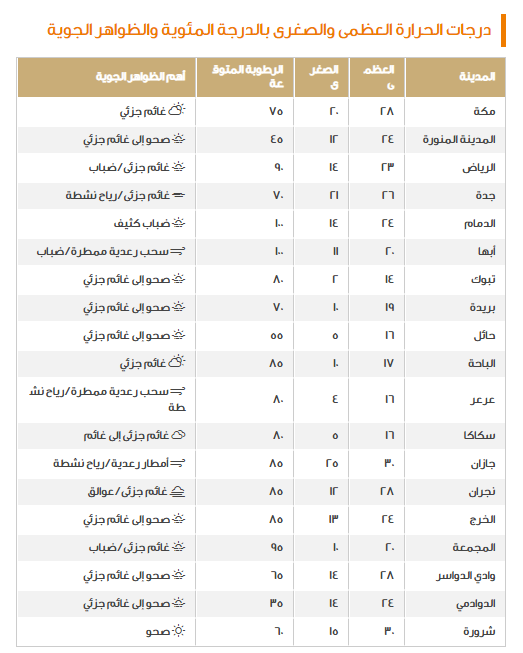 درجات الحرارة العظمى والصغرى بالدرجة المئوية والظواهر الجوية

| المدينة | العظمى | الصغرى | الرطوبة المتوقعة | أهم الظواهر الجوية |
|---|---|---|---|---|
| مكة | ٢٨ | ٢٠ | ٧٥ | غائم جزئي |
| المدينة المنورة | ٢٤ | ١٢ | ٤٥ | صحو إلى غائم جزئي |
| الرياض | ٢٣ | ١٤ | ٩٠ | غائم جزئي/ضباب |
| جدة | ٢٦ | ٢١ | ٧٠ | غائم جزئي/رياح نشطة |
| الدمام | ٢٤ | ١٤ | ١٠٠ | ضباب كثيف |
| أبها | ٢٠ | ١١ | ١٠٠ | سحب رعدية ممطرة/ضباب |
| تبوك | ١٤ | ٢ | ٨٠ | صحو إلى غائم جزئي |
| بريدة | ١٩ | ١٠ | ٧٠ | صحو إلى غائم جزئي |
| حائل | ١٦ | ٥ | ٥٥ | صحو إلى غائم جزئي |
| الباحة | ١٧ | ١٠ | ٨٥ | غائم جزئي |
| عرعر | ١٦ | ٤ | ٨٠ | سحب رعدية ممطرة/رياح نشطة |
| سكاكا | ١٦ | ٥ | ٨٠ | غائم جزئي إلى غائم |
| جازان | ٣٠ | ٢٥ | ٨٥ | أمطار رعدية/رياح نشطة |
| نجران | ٢٨ | ١٢ | ٨٥ | غائم جزئي/عوالق |
| الخرج | ٢٤ | ١٣ | ٨٥ | صحو إلى غائم جزئي |
| المجمعة | ٢٠ | ١٠ | ٩٥ | غائم جزئي/ضباب |
| وادي الدواسر | ٢٨ | ١٤ | ٦٥ | صحو إلى غائم جزئي |
| الدوادمي | ٢٤ | ١٤ | ٣٥ | صحو إلى غائم جزئي |
| شرورة | ٣٠ | ١٥ | ٦٠ | صحو |